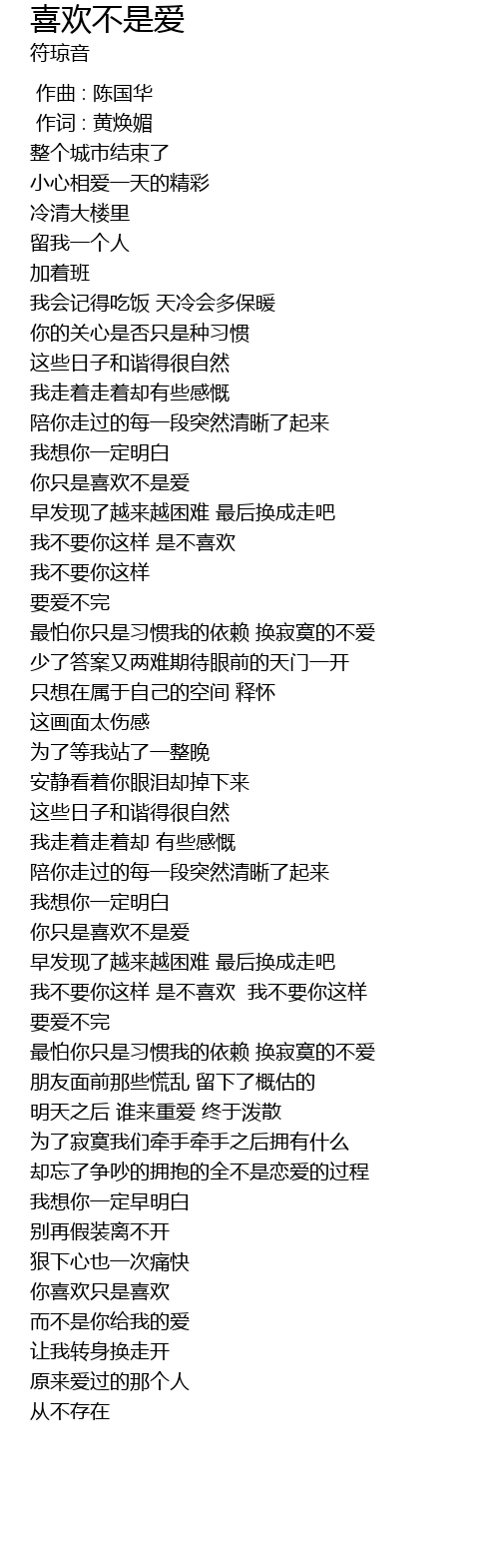 喜欢不是爱
符琼音

作曲 : 陈国华
作词 : 黄焕媚
整个城市结束了
小心相爱一天的精彩
冷清大楼里
留我一个人
加着班
我会记得吃饭 天冷会多保暖
你的关心是否只是种习惯
这些日子和谐得很自然
我走着走着却有些感慨
陪你走过的每一段突然清晰了起来
我想你一定明白
你只是喜欢不是爱
早发现了越来越困难 最后换成走吧
我不要你这样 是不喜欢
我不要你这样
要爱不完
最怕你只是习惯我的依赖 换寂寞的不爱
少了答案又两难期待眼前的天门一开
只想在属于自己的空间 释怀
这画面太伤感
为了等我站了一整晚
安静看着你眼泪却掉下来
这些日子和谐得很自然
我走着走着却 有些感慨
陪你走过的每一段突然清晰了起来
我想你一定明白
你只是喜欢不是爱
早发现了越来越困难 最后换成走吧
我不要你这样 是不喜欢 我不要你这样
要爱不完
最怕你只是习惯我的依赖 换寂寞的不爱
朋友面前那些慌乱 留下了概估的
明天之后 谁来重爱 终于泼散
为了寂寞我们牵手牵手之后拥有什么
却忘了争吵的拥抱的全不是恋爱的过程
我想你一定早明白
别再假装离不开
狠下心也一次痛快
你喜欢只是喜欢
而不是你给我的爱
让我转身换走开
原来爱过的那个人
从不存在